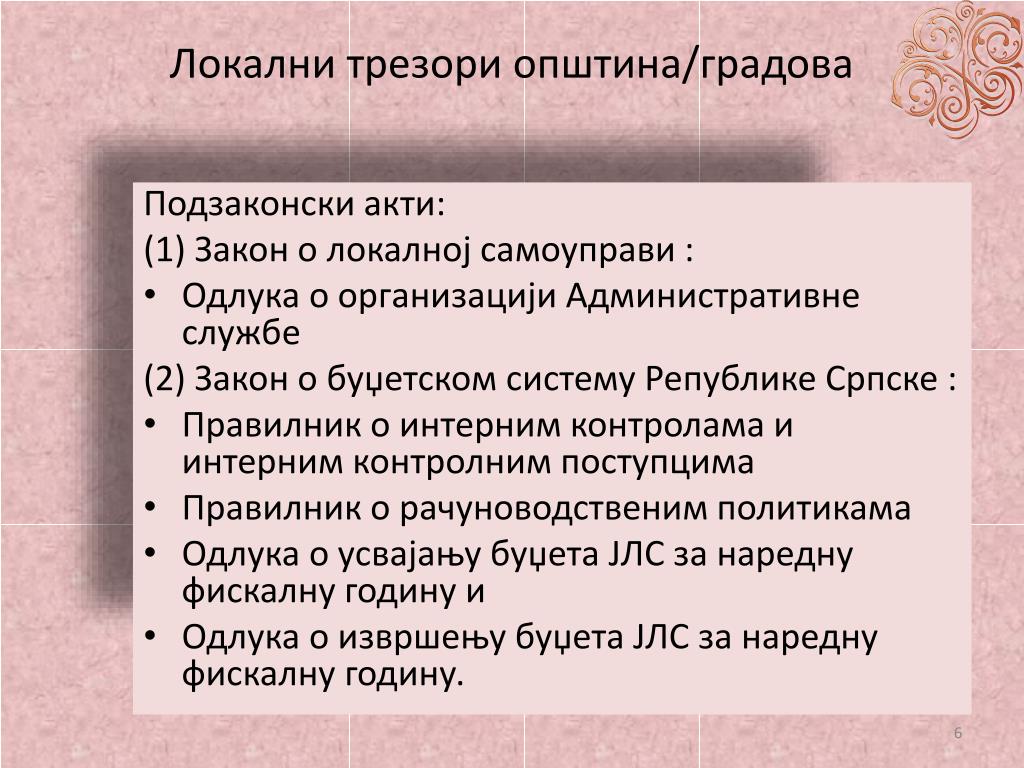 Локални трезори општина/градова

Подзаконски акти:

(1) Закон о локалној самоуправи :

• Одлука о организацији Административне службе

(2) Закон о буџетском систему Републике Српске :

• Правилник о интерним контролама и интерним контролним поступцима

• Правилник о рачуноводственим политикама

• Одлука о усвајању буџета ЈЛС за наредну фискалну годину и

• Одлука о извршењу буџета ЈЛС за наредну фискалну годину.

6